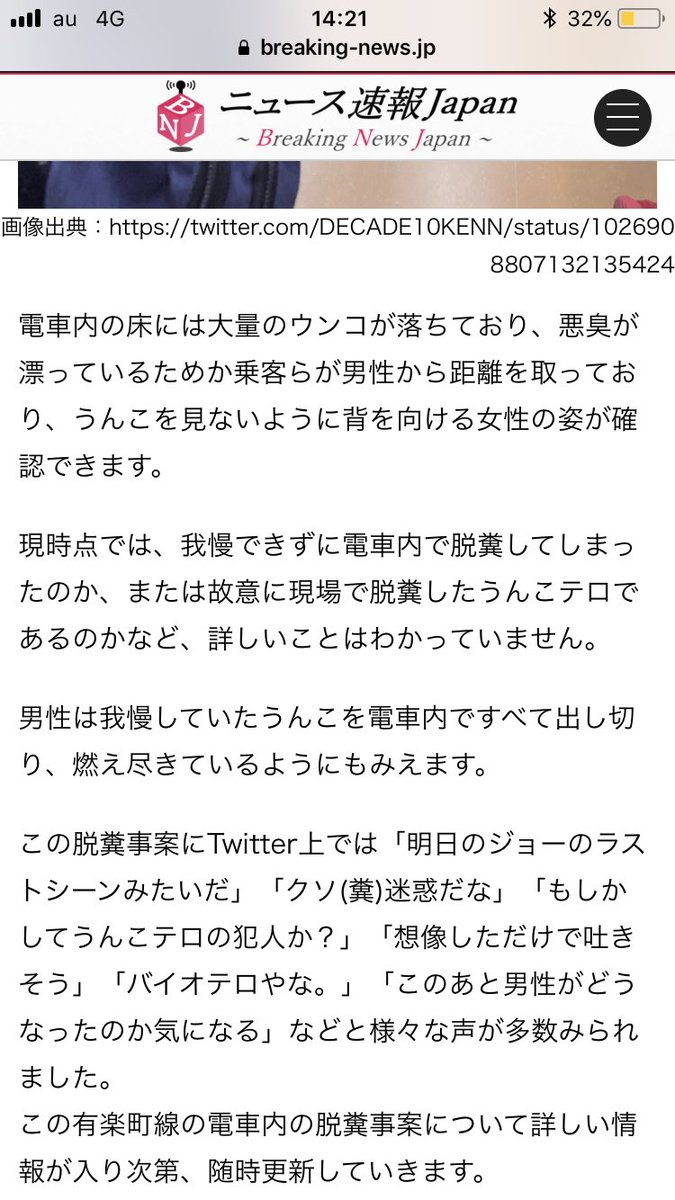 au 4G
14:21
32%
breaking-news.jp

BNJ
ニュース速報Japan
~ Breaking News Japan ~

画像出典：https://twitter.com/DECADE10KENN/status/1026908807132135424

電車内の床には大量のウンコが落ちており、悪臭が漂っているためか乗客らが男性から距離を取っており、うんこを見ないように背を向ける女性の姿が確認できます。

現時点では、我慢できずに電車内で脱糞してしまったのか、または故意に現場で脱糞したうんこテロであるのかなど、詳しいことはわかっていません。

男性は我慢していたうんこを電車内ですべて出し切り、燃え尽きているようにもみえます。

この脱糞事案にTwitter上では「明日のジョーのラストシーンみたいだ」「クソ(糞)迷惑だな」「もしかしてうんこテロの犯人か？」「想像しただけで吐きそう」「バイオテロやな。」「このあと男性がどうなったのか気になる」などと様々な声が多数みられました。
この有楽町線の電車内の脱糞事案について詳しい情報が入り次第、随時更新していきます。